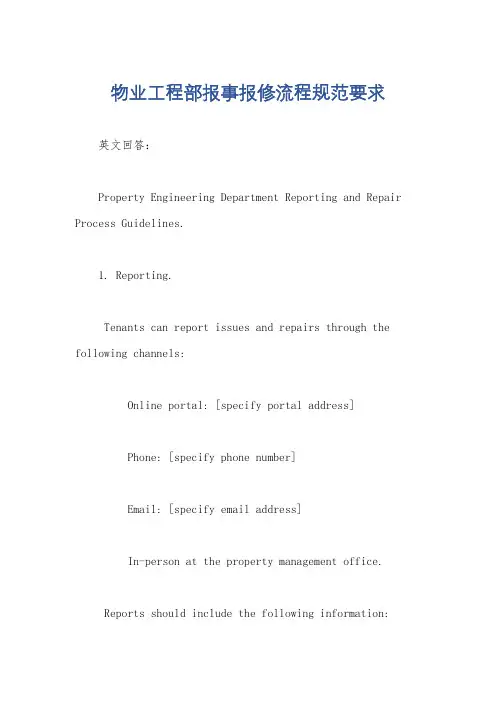 物业工程部报事报修流程规范要求

英文回答：

Property Engineering Department Reporting and Repair Process Guidelines.

1. Reporting.

Tenants can report issues and repairs through the following channels:

Online portal: [specify portal address]

Phone: [specify phone number]

Email: [specify email address]

In-person at the property management office.

Reports should include the following information: